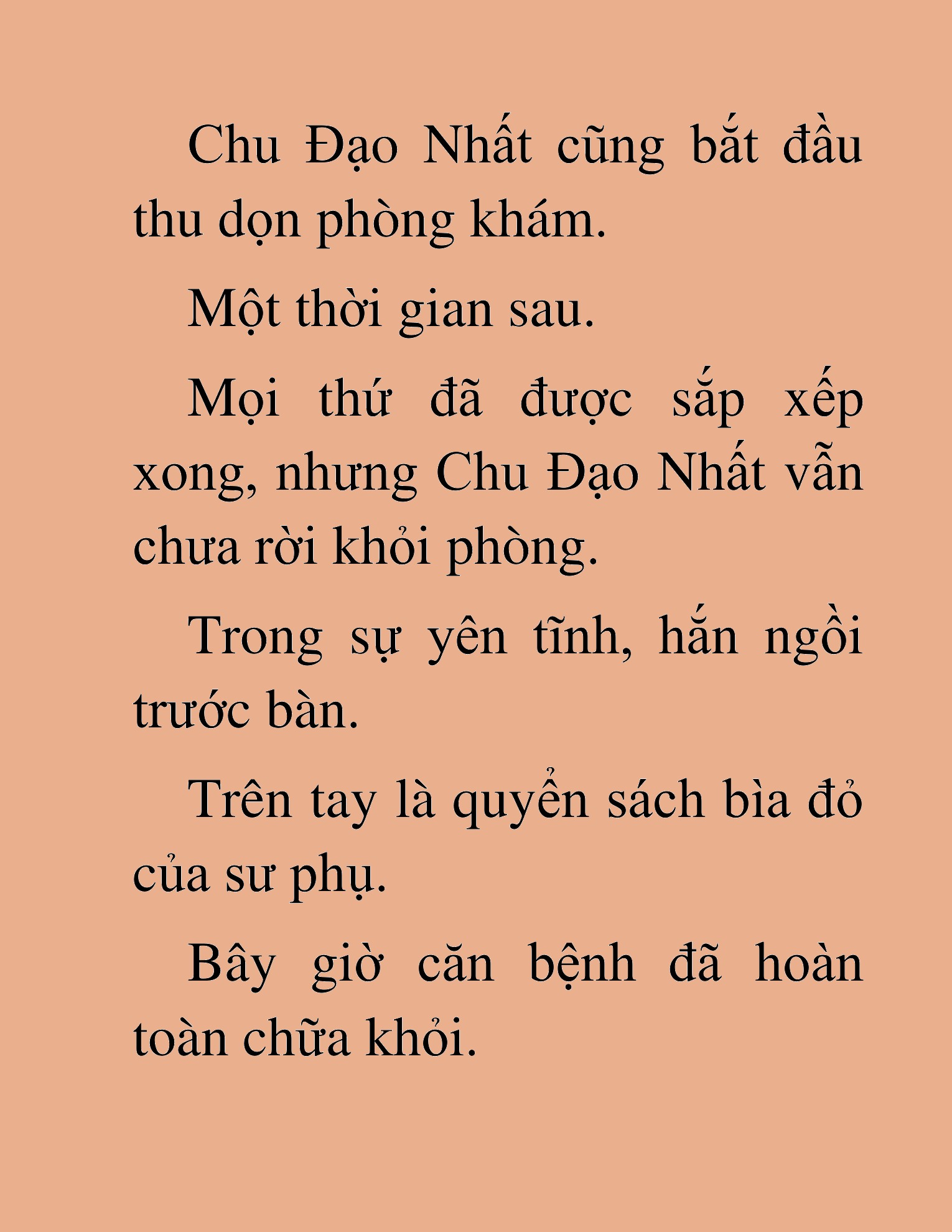 Chu Đạo Nhất cũng bắt đầu thu dọn phòng khám.

Một thời gian sau.

Mọi thứ đã được sắp xếp xong, nhưng Chu Đạo Nhất vẫn chưa rời khỏi phòng.

Trong sự yên tĩnh, hắn ngồi trước bàn.

Trên tay là quyển sách bìa đỏ của sư phụ.

Bây giờ căn bệnh đã hoàn toàn chữa khỏi.